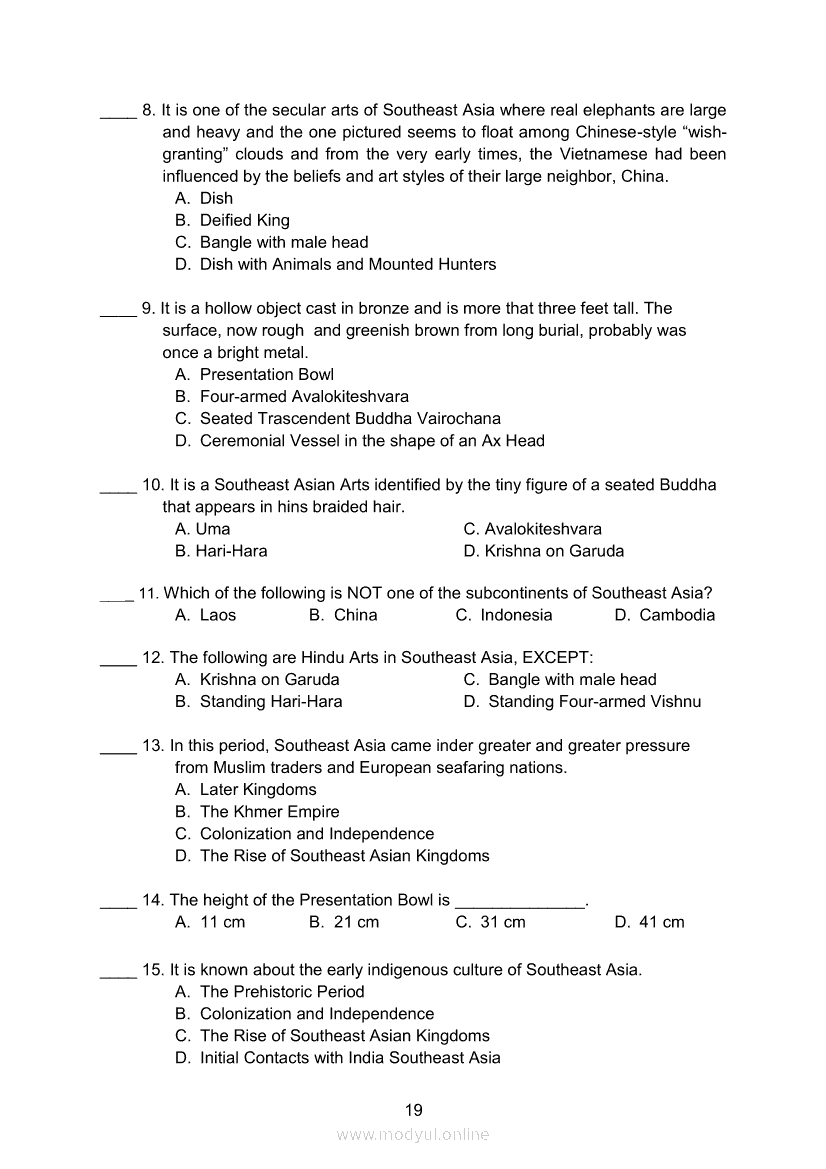 ____ 8. It is one of the secular arts of Southeast Asia where real elephants are large and heavy and the one pictured seems to float among Chinese-style “wish-granting” clouds and from the very early times, the Vietnamese had been influenced by the beliefs and art styles of their large neighbor, China.
A. Dish
B. Deified King
C. Bangle with male head
D. Dish with Animals and Mounted Hunters

____ 9. It is a hollow object cast in bronze and is more that three feet tall. The surface, now rough and greenish brown from long burial, probably was once a bright metal.
A. Presentation Bowl
B. Four-armed Avalokiteshvara
C. Seated Trascendent Buddha Vairochana
D. Ceremonial Vessel in the shape of an Ax Head

____ 10. It is a Southeast Asian Arts identified by the tiny figure of a seated Buddha that appears in hins braided hair.
A. Uma
B. Hari-Hara
C. Avalokiteshvara
D. Krishna on Garuda

____ 11. Which of the following is NOT one of the subcontinents of Southeast Asia?
A. Laos
B. China
C. Indonesia
D. Cambodia

____ 12. The following are Hindu Arts in Southeast Asia, EXCEPT:
A. Krishna on Garuda
B. Standing Hari-Hara
C. Bangle with male head
D. Standing Four-armed Vishnu

____ 13. In this period, Southeast Asia came inder greater and greater pressure from Muslim traders and European seafaring nations.
A. Later Kingdoms
B. The Khmer Empire
C. Colonization and Independence
D. The Rise of Southeast Asian Kingdoms

____ 14. The height of the Presentation Bowl is ______________.
A. 11 cm
B. 21 cm
C. 31 cm
D. 41 cm

____ 15. It is known about the early indigenous culture of Southeast Asia.
A. The Prehistoric Period
B. Colonization and Independence
C. The Rise of Southeast Asian Kingdoms
D. Initial Contacts with India Southeast Asia

19

www.modyul.online